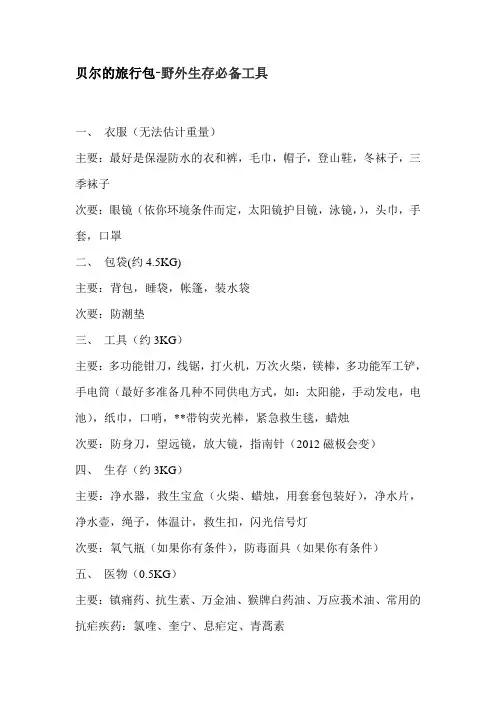 贝尔的旅行包-野外生存必备工具

一、 衣服（无法估计重量）

主要：最好是保湿防水的衣和裤，毛巾，帽子，登山鞋，冬袜子，三季袜子

次要：眼镜（依你环境条件而定，太阳镜护目镜，泳镜，），头巾，手套，口罩

二、 包袋(约 4.5KG)

主要：背包，睡袋，帐篷，装水袋

次要：防潮垫

三、 工具（约 3KG）

主要：多功能钳刀，线锯，打火机，万次火柴，镁棒，多功能军工铲，手电筒（最好多准备几种不同供电方式，如：太阳能，手动发电，电池），纸巾，口哨，**带钩荧光棒，紧急救生毯，蜡烛

次要：防身刀，望远镜，放大镜，指南针（2012 磁极会变）

四、 生存（约 3KG）

主要：净水器，救生宝盒（火柴、蜡烛，用套套包装好），净水片，净水壶，绳子，体温计，救生扣，闪光信号灯

次要：氧气瓶（如果你有条件），防毒面具（如果你有条件）

五、 医物（0.5KG）

主要：镇痛药、抗生素、万金油、猴牌白药油、万应莪术油、常用的抗疟疾药：氯喹、奎宁、息疟定、青蒿素